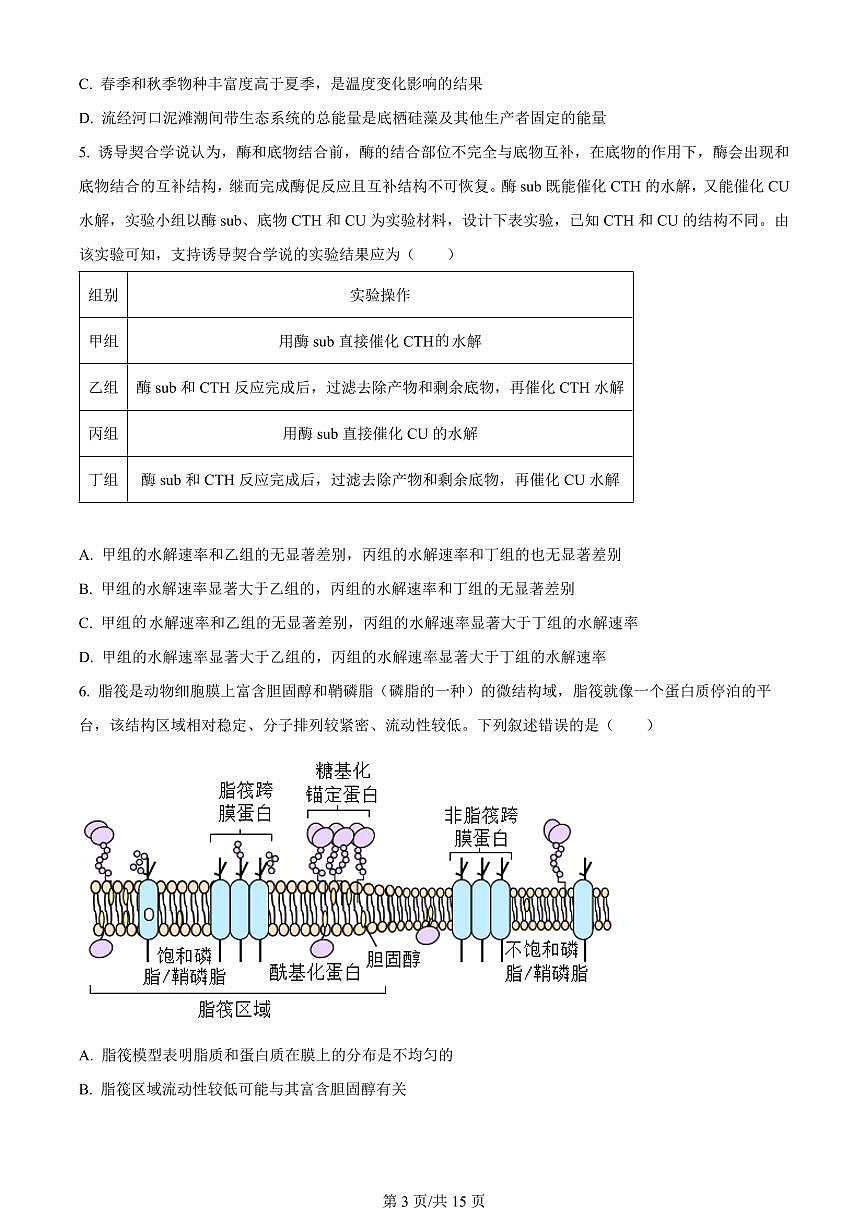 C. 春季和秋季物种丰富度高于夏季，是温度变化影响的结果

D. 流经河口泥滩潮间带生态系统的总能量是底栖硅藻及其他生产者固定的能量

5. 诱导契合学说认为，酶和底物结合前，酶的结合部位不完全与底物互补，在底物的作用下，酶会出现和底物结合的互补结构，继而完成酶促反应且互补结构不可恢复。酶 sub 既能催化 CTH 的水解，又能催化 CU 水解，实验小组以酶 sub、底物 CTH 和 CU 为实验材料，设计下表实验，已知 CTH 和 CU 的结构不同。由该实验可知，支持诱导契合学说的实验结果应为（　　）

| 组别 | 实验操作 |
|---|---|
| 甲组 | 用酶 sub 直接催化 CTH的水解 |
| 乙组 | 酶 sub 和 CTH 反应完成后，过滤去除产物和剩余底物，再催化 CTH 水解 |
| 丙组 | 用酶 sub 直接催化 CU 的水解 |
| 丁组 | 酶 sub 和 CTH 反应完成后，过滤去除产物和剩余底物，再催化 CU 水解 |

A. 甲组的水解速率和乙组的无显著差别，丙组的水解速率和丁组的也无显著差别

B. 甲组的水解速率显著大于乙组的，丙组的水解速率和丁组的无显著差别

C. 甲组的水解速率和乙组的无显著差别，丙组的水解速率显著大于丁组的水解速率

D. 甲组的水解速率显著大于乙组的，丙组的水解速率显著大于丁组的水解速率

6. 脂筏是动物细胞膜上富含胆固醇和鞘磷脂（磷脂的一种）的微结构域，脂筏就像一个蛋白质停泊的平台，该结构区域相对稳定、分子排列较紧密、流动性较低。下列叙述错误的是（　　）

脂筏跨膜蛋白
糖基化锚定蛋白
非脂筏跨膜蛋白
饱和磷脂/鞘磷脂
酰基化蛋白
胆固醇
不饱和磷脂/鞘磷脂
脂筏区域

A. 脂筏模型表明脂质和蛋白质在膜上的分布是不均匀的

B. 脂筏区域流动性较低可能与其富含胆固醇有关

第 3 页/共 15 页